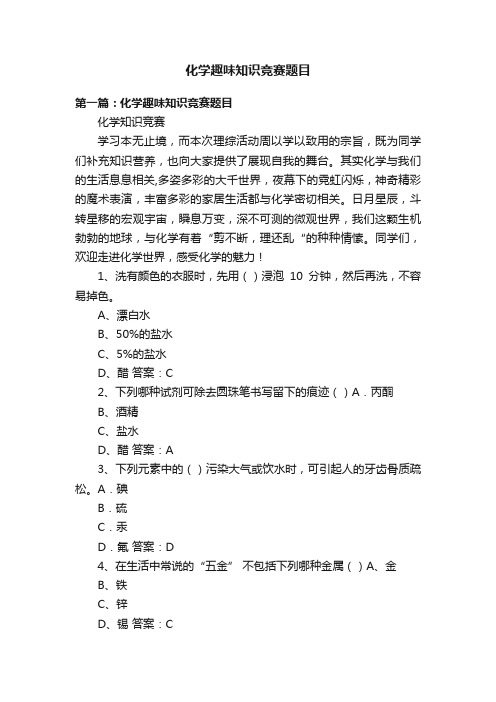 化学趣味知识竞赛题目

第一篇：化学趣味知识竞赛题目

化学知识竞赛

学习本无止境，而本次理综活动周以学以致用的宗旨，既为同学们补充知识营养，也向大家提供了展现自我的舞台。其实化学与我们的生活息息相关,多姿多彩的大千世界，夜幕下的霓虹闪烁，神奇精彩的魔术表演，丰富多彩的家居生活都与化学密切相关。日月星辰，斗转星移的宏观宇宙，瞬息万变，深不可测的微观世界，我们这颗生机勃勃的地球，与化学有着“剪不断，理还乱“的种种情愫。同学们，欢迎走进化学世界，感受化学的魅力！

1、洗有颜色的衣服时，先用（ ）浸泡 10 分钟，然后再洗，不容易掉色。

A、漂白水

B、50%的盐水

C、5%的盐水

D、醋 答案：C

2、下列哪种试剂可除去圆珠笔书写留下的痕迹（ ）A．丙酮

B、酒精

C、盐水

D、醋 答案：A

3、下列元素中的（ ）污染大气或饮水时，可引起人的牙齿骨质疏松。A．碘

B．硫

C．汞

D．氟 答案：D

4、在生活中常说的“五金” 不包括下列哪种金属（ ）A、金

B、铁

C、锌

D、锡 答案：C